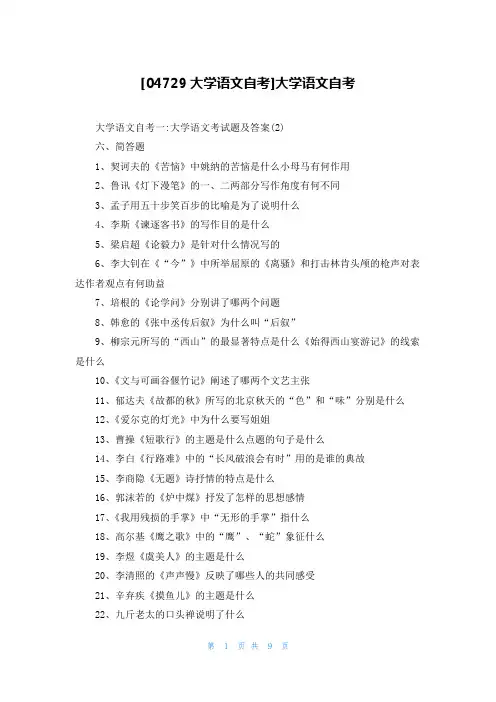 [04729 大学语文自考]大学语文自考

大学语文自考一:大学语文考试题及答案(2)

六、简答题

1、契诃夫的《苦恼》中姚纳的苦恼是什么小母马有何作用

2、鲁讯《灯下漫笔》的一、二两部分写作角度有何不同

3、孟子用五十步笑百步的比喻是为了说明什么

4、李斯《谏逐客书》的写作目的是什么

5、梁启超《论毅力》是针对什么情况写的

6、李大钊在《“今”》中所举屈原的《离骚》和打击林肯头颅的枪声对表达作者观点有何助益

7、培根的《论学问》分别讲了哪两个问题

8、韩愈的《张中丞传后叙》为什么叫“后叙”

9、柳宗元所写的“西山”的最显著特点是什么《始得西山宴游记》的线索是什么

10、《文与可画谷偃竹记》阐述了哪两个文艺主张

11、郁达夫《故都的秋》所写的北京秋天的“色”和“味”分别是什么

12、《爱尔克的灯光》中为什么要写姐姐

13、曹操《短歌行》的主题是什么点题的句子是什么

14、李白《行路难》中的“长风破浪会有时”用的是谁的典故

15、李商隐《无题》诗抒情的特点是什么

16、郭沫若的《炉中煤》抒发了怎样的思想感情

17、《我用残损的手掌》中“无形的手掌”指什么

18、高尔基《鹰之歌》中的“鹰”、“蛇”象征什么

19、李煜《虞美人》的主题是什么

20、李清照的《声声慢》反映了哪些人的共同感受

21、辛弃疾《摸鱼儿》的主题是什么

22、九斤老太的口头禅说明了什么

第 1 页 共 9 页